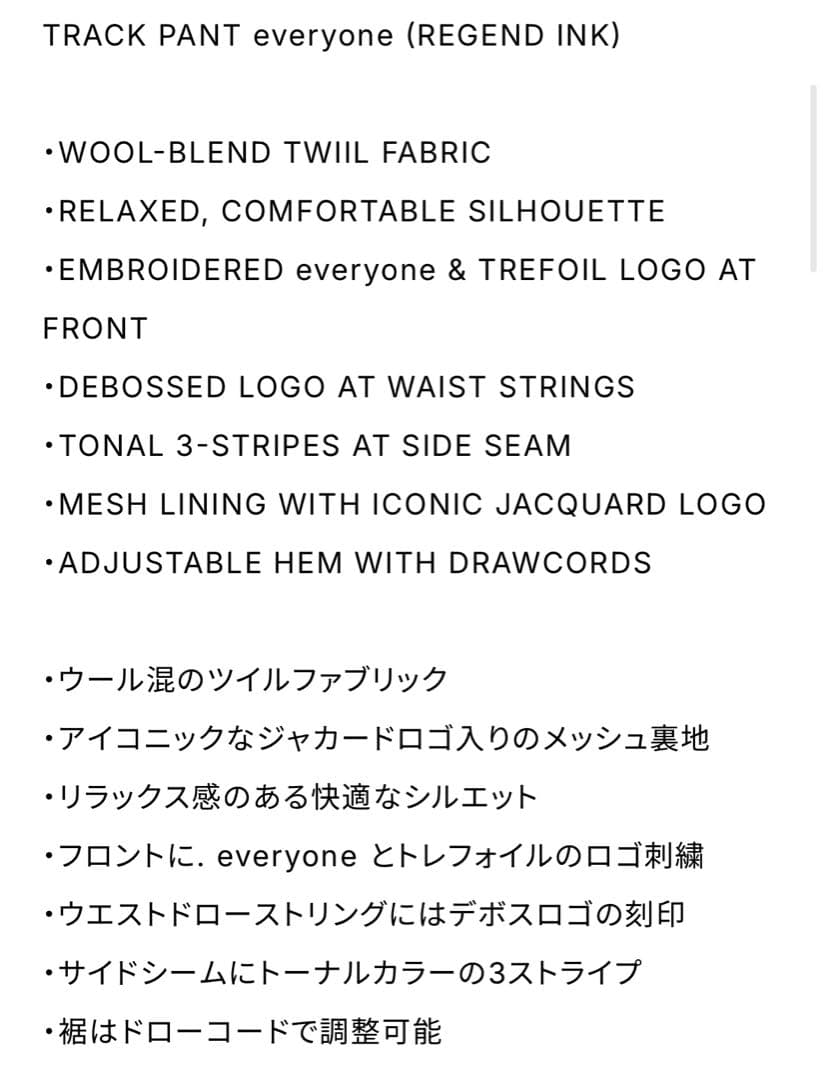 TRACK PANT everyone (REGEND INK)

・WOOL-BLEND TWIIL FABRIC
・RELAXED, COMFORTABLE SILHOUETTE
・EMBROIDERED everyone & TREFOIL LOGO AT FRONT
・DEBOSSED LOGO AT WAIST STRINGS
・TONAL 3-STRIPES AT SIDE SEAM
・MESH LINING WITH ICONIC JACQUARD LOGO
・ADJUSTABLE HEM WITH DRAWCORDS

・ウール混のツイルファブリック
・アイコニックなジャカードロゴ入りのメッシュ裏地
・リラックス感のある快適なシルエット
・フロントに. everyone とトレフォイルのロゴ刺繍
・ウエストドローストリングにはデボスロゴの刻印
・サイドシームにトーナルカラーの3ストライプ
・裾はドローコードで調整可能